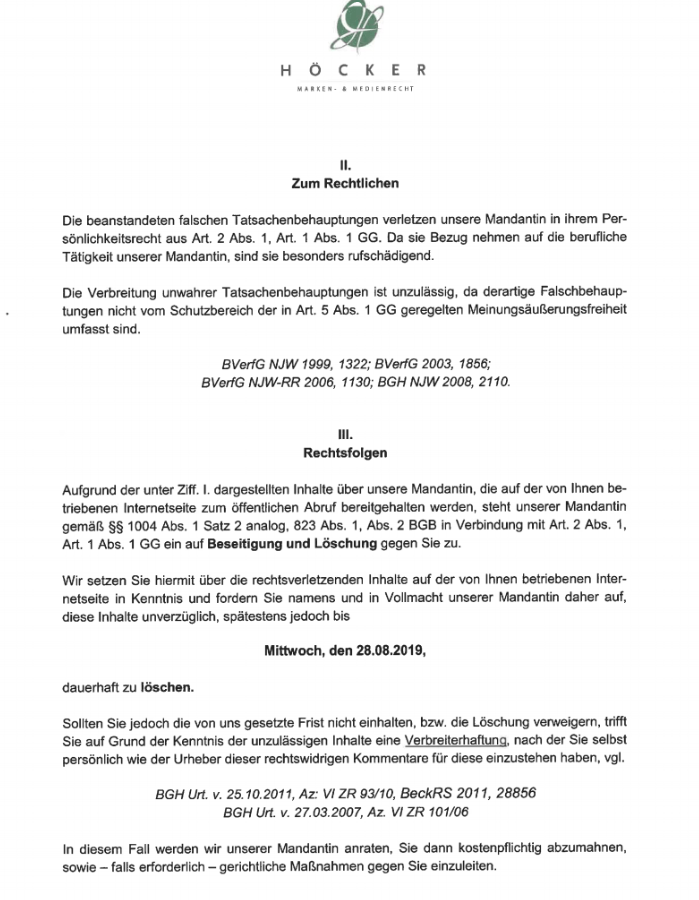 HÖCKER
MARKEN- & MEDIENRECHT

II.
Zum Rechtlichen

Die beanstandeten falschen Tatsachenbehauptungen verletzen unsere Mandantin in ihrem Persönlichkeitsrecht aus Art. 2 Abs. 1, Art. 1 Abs. 1 GG. Da sie Bezug nehmen auf die berufliche Tätigkeit unserer Mandantin, sind sie besonders rufschädigend.

Die Verbreitung unwahrer Tatsachenbehauptungen ist unzulässig, da derartige Falschbehauptungen nicht vom Schutzbereich der in Art. 5 Abs. 1 GG geregelten Meinungsäußerungsfreiheit umfasst sind.

BVerfG NJW 1999, 1322; BVerfG 2003, 1856;
BVerfG NJW-RR 2006, 1130; BGH NJW 2008, 2110.

III.
Rechtsfolgen

Aufgrund der unter Ziff. I. dargestellten Inhalte über unsere Mandantin, die auf der von Ihnen betriebenen Internetseite zum öffentlichen Abruf bereitgehalten werden, steht unserer Mandantin gemäß §§ 1004 Abs. 1 Satz 2 analog, 823 Abs. 1, Abs. 2 BGB in Verbindung mit Art. 2 Abs. 1, Art. 1 Abs. 1 GG ein auf Beseitigung und Löschung gegen Sie zu.

Wir setzen Sie hiermit über die rechtsverletzenden Inhalte auf der von Ihnen betriebenen Internetseite in Kenntnis und fordern Sie namens und in Vollmacht unserer Mandantin daher auf, diese Inhalte unverzüglich, spätestens jedoch bis

Mittwoch, den 28.08.2019,

dauerhaft zu löschen.

Sollten Sie jedoch die von uns gesetzte Frist nicht einhalten, bzw. die Löschung verweigern, trifft Sie auf Grund der Kenntnis der unzulässigen Inhalte eine Verbreiterhaftung, nach der Sie selbst persönlich wie der Urheber dieser rechtswidrigen Kommentare für diese einzustehen haben, vgl.

BGH Urt. v. 25.10.2011, Az: VI ZR 93/10, BeckRS 2011, 28856
BGH Urt. v. 27.03.2007, Az. VI ZR 101/06

In diesem Fall werden wir unserer Mandantin anraten, Sie dann kostenpflichtig abzumahnen, sowie – falls erforderlich – gerichtliche Maßnahmen gegen Sie einzuleiten.